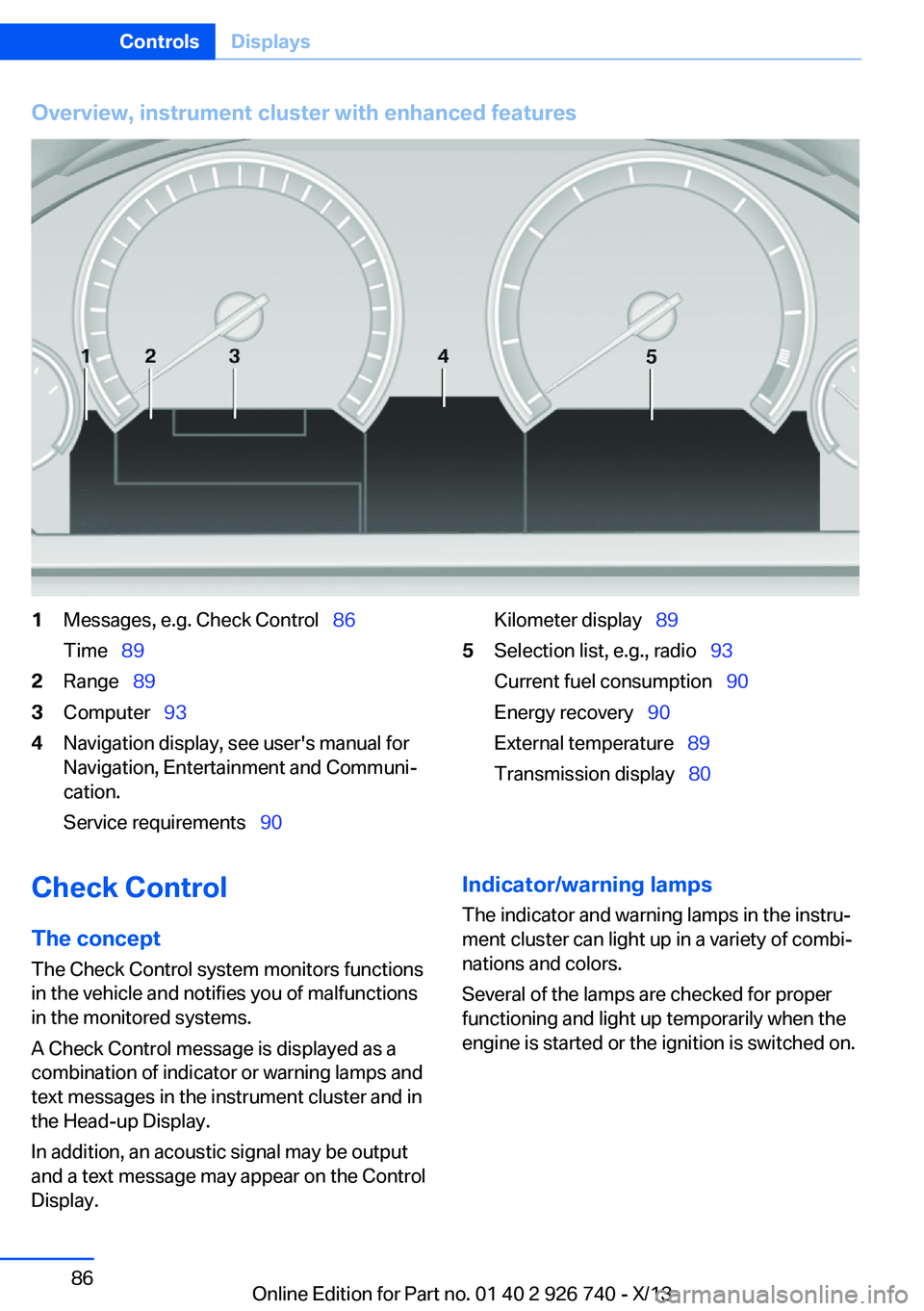 Controls Displays

Overview, instrument cluster with enhanced features

1 2 3 4 5

1 Messages, e.g. Check Control 86
Time 89
2 Range 89
3 Computer 93
4 Navigation display, see user's manual for Navigation, Entertainment and Communication.
Service requirements 90
Kilometer display 89
5 Selection list, e.g., radio 93
Current fuel consumption 90
Energy recovery 90
External temperature 89
Transmission display 80

Check Control

The concept

The Check Control system monitors functions in the vehicle and notifies you of malfunctions in the monitored systems.

A Check Control message is displayed as a combination of indicator or warning lamps and text messages in the instrument cluster and in the Head-up Display.

In addition, an acoustic signal may be output and a text message may appear on the Control Display.

Indicator/warning lamps

The indicator and warning lamps in the instrument cluster can light up in a variety of combinations and colors.

Several of the lamps are checked for proper functioning and light up temporarily when the engine is started or the ignition is switched on.

86

Online Edition for Part no. 01 40 2 926 740 - X/13

carmanualsonline.info